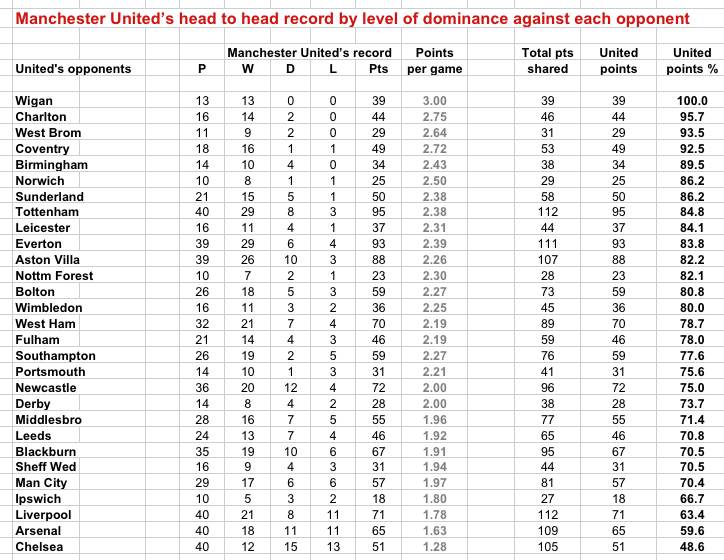 Manchester United's head to head record by level of dominance against each opponent

| United's opponents | P | W | D | L | Pts | Points per game | Total pts shared | United points | United points % |
|---|---|---|---|---|---|---|---|---|---|
| | | Manchester United's record | | | | | | | |
| Wigan | 13 | 13 | 0 | 0 | 39 | 3.00 | 39 | 39 | 100.0 |
| Charlton | 16 | 14 | 2 | 0 | 44 | 2.75 | 46 | 44 | 95.7 |
| West Brom | 11 | 9 | 2 | 0 | 29 | 2.64 | 31 | 29 | 93.5 |
| Coventry | 18 | 16 | 1 | 1 | 49 | 2.72 | 53 | 49 | 92.5 |
| Birmingham | 14 | 10 | 4 | 0 | 34 | 2.43 | 38 | 34 | 89.5 |
| Norwich | 10 | 8 | 1 | 1 | 25 | 2.50 | 29 | 25 | 86.2 |
| Sunderland | 21 | 15 | 5 | 1 | 50 | 2.38 | 58 | 50 | 86.2 |
| Tottenham | 40 | 29 | 8 | 3 | 95 | 2.38 | 112 | 95 | 84.8 |
| Leicester | 16 | 11 | 4 | 1 | 37 | 2.31 | 44 | 37 | 84.1 |
| Everton | 39 | 29 | 6 | 4 | 93 | 2.39 | 111 | 93 | 83.8 |
| Aston Villa | 39 | 26 | 10 | 3 | 88 | 2.26 | 107 | 88 | 82.2 |
| Nottm Forest | 10 | 7 | 2 | 1 | 23 | 2.30 | 28 | 23 | 82.1 |
| Bolton | 26 | 18 | 5 | 3 | 59 | 2.27 | 73 | 59 | 80.8 |
| Wimbledon | 16 | 11 | 3 | 2 | 36 | 2.25 | 45 | 36 | 80.0 |
| West Ham | 32 | 21 | 7 | 4 | 70 | 2.19 | 89 | 70 | 78.7 |
| Fulham | 21 | 14 | 4 | 3 | 46 | 2.19 | 59 | 46 | 78.0 |
| Southampton | 26 | 19 | 2 | 5 | 59 | 2.27 | 76 | 59 | 77.6 |
| Portsmouth | 14 | 10 | 1 | 3 | 31 | 2.21 | 41 | 31 | 75.6 |
| Newcastle | 36 | 20 | 12 | 4 | 72 | 2.00 | 96 | 72 | 75.0 |
| Derby | 14 | 8 | 4 | 2 | 28 | 2.00 | 38 | 28 | 73.7 |
| Middlesbro | 28 | 16 | 7 | 5 | 55 | 1.96 | 77 | 55 | 71.4 |
| Leeds | 24 | 13 | 7 | 4 | 46 | 1.92 | 65 | 46 | 70.8 |
| Blackburn | 35 | 19 | 10 | 6 | 67 | 1.91 | 95 | 67 | 70.5 |
| Sheff Wed | 16 | 9 | 4 | 3 | 31 | 1.94 | 44 | 31 | 70.5 |
| Man City | 29 | 17 | 6 | 6 | 57 | 1.97 | 81 | 57 | 70.4 |
| Ipswich | 10 | 5 | 3 | 2 | 18 | 1.80 | 27 | 18 | 66.7 |
| Liverpool | 40 | 21 | 8 | 11 | 71 | 1.78 | 112 | 71 | 63.4 |
| Arsenal | 40 | 18 | 11 | 11 | 65 | 1.63 | 109 | 65 | 59.6 |
| Chelsea | 40 | 12 | 15 | 13 | 51 | 1.28 | 105 | 51 | 48.6 |